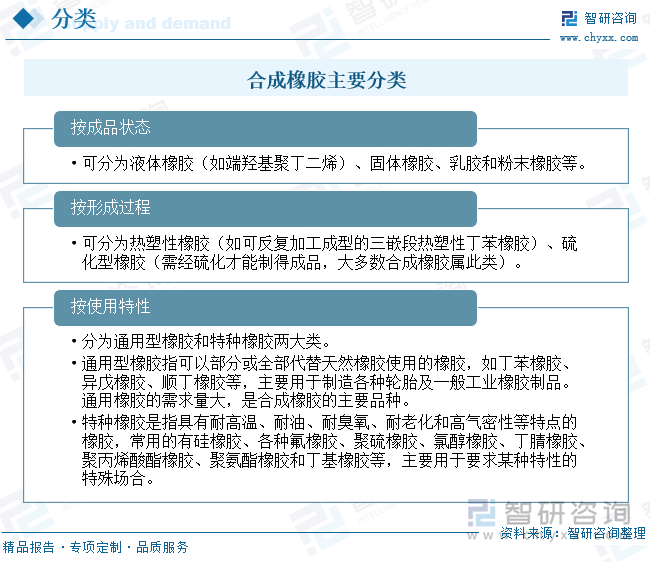 分类
pply and demand

智研咨询
www.chyxx.com

合成橡胶主要分类

按成品状态

• 可分为液体橡胶（如端羟基聚丁二烯）、固体橡胶、乳胶和粉末橡胶等。

按形成过程

• 可分为热塑性橡胶（如可反复加工成型的三嵌段热塑性丁苯橡胶）、硫化型橡胶（需经硫化才能制得成品，大多数合成橡胶属此类）。

按使用特性

• 分为通用型橡胶和特种橡胶两大类。
• 通用型橡胶指可以部分或全部代替天然橡胶使用的橡胶，如丁苯橡胶、异戊橡胶、顺丁橡胶等，主要用于制造各种轮胎及一般工业橡胶制品。通用橡胶的需求量大，是合成橡胶的主要品种。
• 特种橡胶是指具有耐高温、耐油、耐臭氧、耐老化和高气密性等特点的橡胶，常用的有硅橡胶、各种氟橡胶、聚硫橡胶、氯醇橡胶、丁腈橡胶、聚丙烯酸酯橡胶、聚氨酯橡胶和丁基橡胶等，主要用于要求某种特性的特殊场合。

智研咨询
资料来源：智研咨询整理

精品报告 · 专项定制 · 品质服务